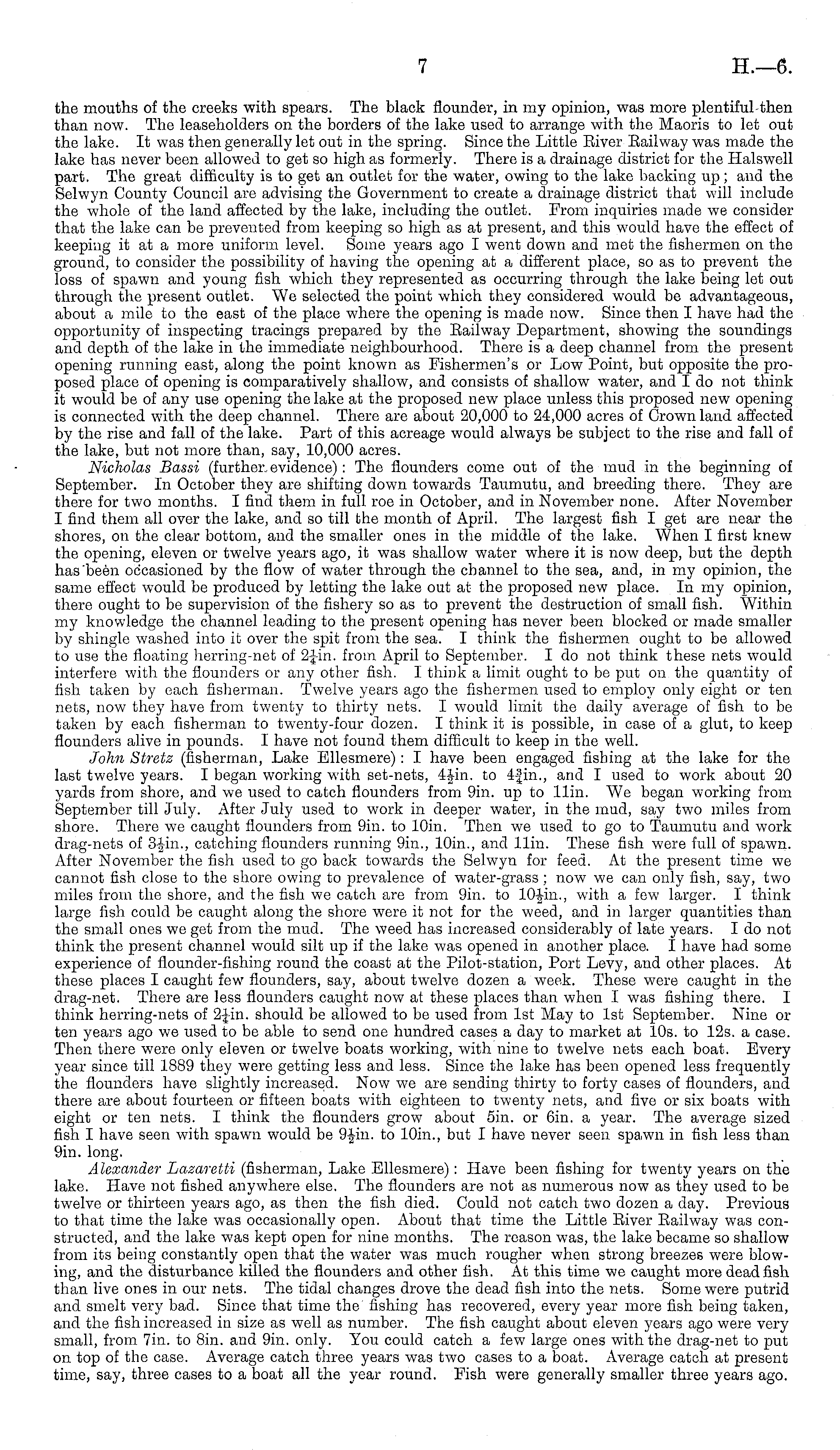 7 H.—6.

the mouths of the creeks with spears. The black flounder, in my opinion, was more plentiful then than now. The leaseholders on the borders of the lake used to arrange with the Maoris to let out the lake. It was then generally let out in the spring. Since the Little River Railway was made the lake has never been allowed to get so high as formerly. There is a drainage district for the Halswell part. The great difficulty is to get an outlet for the water, owing to the lake backing up; and the Selwyn County Council are advising the Government to create a drainage district that will include the whole of the land affected by the lake, including the outlet. From inquiries made we consider that the lake can be prevented from keeping so high as at present, and this would have the effect of keeping it at a more uniform level. Some years ago I went down and met the fishermen on the ground, to consider the possibility of having the opening at a different place, so as to prevent the loss of spawn and young fish which they represented as occurring through the lake being let out through the present outlet. We selected the point which they considered would be advantageous, about a mile to the east of the place where the opening is made now. Since then I have had the opportunity of inspecting tracings prepared by the Railway Department, showing the soundings and depth of the lake in the immediate neighbourhood. There is a deep channel from the present opening running east, along the point known as Fishermen's or Low Point, but opposite the proposed place of opening is comparatively shallow, and consists of shallow water, and I do not think it would be of any use opening the lake at the proposed new place unless this proposed new opening is connected with the deep channel. There are about 20,000 to 24,000 acres of Crown land affected by the rise and fall of the lake. Part of this acreage would always be subject to the rise and fall of the lake, but not more than, say, 10,000 acres.

Nicholas Bassi (further evidence): The flounders come out of the mud in the beginning of September. In October they are shifting down towards Taumutu, and breeding there. They are there for two months. I find them in full roe in October, and in November none. After November I find them all over the lake, and so till the month of April. The largest fish I get are near the shores, on the clear bottom, and the smaller ones in the middle of the lake. When I first knew the opening, eleven or twelve years ago, it was shallow water where it is now deep, but the depth has been occasioned by the flow of water through the channel to the sea, and, in my opinion, the same effect would be produced by letting the lake out at the proposed new place. In my opinion, there ought to be supervision of the fishery so as to prevent the destruction of small fish. Within my knowledge the channel leading to the present opening has never been blocked or made smaller by shingle washed into it over the spit from the sea. I think the fishermen ought to be allowed to use the floating herring-net of $2\frac{1}{4}$in. from April to September. I do not think these nets would interfere with the flounders or any other fish. I think a limit ought to be put on the quantity of fish taken by each fisherman. Twelve years ago the fishermen used to employ only eight or ten nets, now they have from twenty to thirty nets. I would limit the daily average of fish to be taken by each fisherman to twenty-four dozen. I think it is possible, in case of a glut, to keep flounders alive in pounds. I have not found them difficult to keep in the well.

John Stretz (fisherman, Lake Ellesmere): I have been engaged fishing at the lake for the last twelve years. I began working with set-nets, $4\frac{1}{2}$in. to $4\frac{3}{4}$in., and I used to work about 20 yards from shore, and we used to catch flounders from 9in. up to 11in. We began working from September till July. After July used to work in deeper water, in the mud, say two miles from shore. There we caught flounders from 9in. to 10in. Then we used to go to Taumutu and work drag-nets of $3\frac{1}{2}$in., catching flounders running 9in., 10in., and 11in. These fish were full of spawn. After November the fish used to go back towards the Selwyn for feed. At the present time we cannot fish close to the shore owing to prevalence of water-grass; now we can only fish, say, two miles from the shore, and the fish we catch are from 9in. to $10\frac{1}{2}$in., with a few larger. I think large fish could be caught along the shore were it not for the weed, and in larger quantities than the small ones we get from the mud. The weed has increased considerably of late years. I do not think the present channel would silt up if the lake was opened in another place. I have had some experience of flounder-fishing round the coast at the Pilot-station, Port Levy, and other places. At these places I caught few flounders, say, about twelve dozen a week. These were caught in the drag-net. There are less flounders caught now at these places than when I was fishing there. I think herring-nets of $2\frac{1}{4}$in. should be allowed to be used from 1st May to 1st September. Nine or ten years ago we used to be able to send one hundred cases a day to market at 10s. to 12s. a case. Then there were only eleven or twelve boats working, with nine to twelve nets each boat. Every year since till 1889 they were getting less and less. Since the lake has been opened less frequently the flounders have slightly increased. Now we are sending thirty to forty cases of flounders, and there are about fourteen or fifteen boats with eighteen to twenty nets, and five or six boats with eight or ten nets. I think the flounders grow about 5in. or 6in. a year. The average sized fish I have seen with spawn would be $9\frac{1}{2}$in. to 10in., but I have never seen spawn in fish less than 9in. long.

Alexander Lazaretti (fisherman, Lake Ellesmere): Have been fishing for twenty years on the lake. Have not fished anywhere else. The flounders are not as numerous now as they used to be twelve or thirteen years ago, as then the fish died. Could not catch two dozen a day. Previous to that time the lake was occasionally open. About that time the Little River Railway was constructed, and the lake was kept open for nine months. The reason was, the lake became so shallow from its being constantly open that the water was much rougher when strong breezes were blowing, and the disturbance killed the flounders and other fish. At this time we caught more dead fish than live ones in our nets. The tidal changes drove the dead fish into the nets. Some were putrid and smelt very bad. Since that time the fishing has recovered, every year more fish being taken, and the fish increased in size as well as number. The fish caught about eleven years ago were very small, from 7in. to 8in. and 9in. only. You could catch a few large ones with the drag-net to put on top of the case. Average catch three years was two cases to a boat. Average catch at present time, say, three cases to a boat all the year round. Fish were generally smaller three years ago.